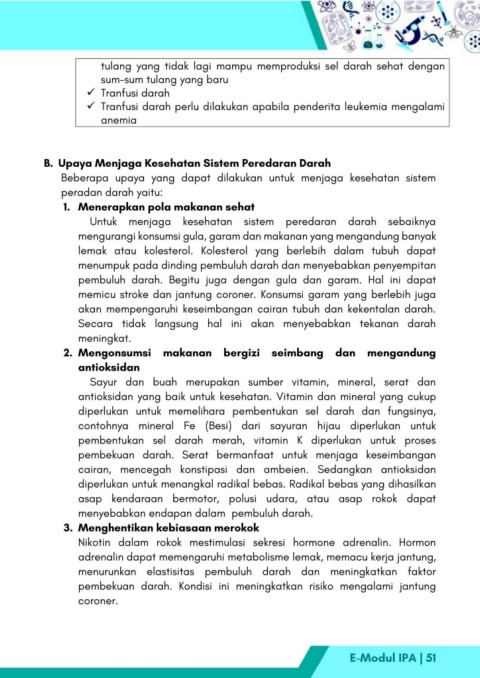 tulang yang tidak lagi mampu memproduksi sel darah sehat dengan sum-sum tulang yang baru
✓ Tranfusi darah
✓ Tranfusi darah perlu dilakukan apabila penderita leukemia mengalami anemia

B. Upaya Menjaga Kesehatan Sistem Peredaran Darah
Beberapa upaya yang dapat dilakukan untuk menjaga kesehatan sistem peradan darah yaitu:
1. Menerapkan pola makanan sehat
Untuk menjaga kesehatan sistem peredaran darah sebaiknya mengurangi konsumsi gula, garam dan makanan yang mengandung banyak lemak atau kolesterol. Kolesterol yang berlebih dalam tubuh dapat menumpuk pada dinding pembuluh darah dan menyebabkan penyempitan pembuluh darah. Begitu juga dengan gula dan garam. Hal ini dapat memicu stroke dan jantung coroner. Konsumsi garam yang berlebih juga akan mempengaruhi keseimbangan cairan tubuh dan kekentalan darah. Secara tidak langsung hal ini akan menyebabkan tekanan darah meningkat.
2. Mengonsumsi makanan bergizi seimbang dan mengandung antioksidan
Sayur dan buah merupakan sumber vitamin, mineral, serat dan antioksidan yang baik untuk kesehatan. Vitamin dan mineral yang cukup diperlukan untuk memelihara pembentukan sel darah dan fungsinya, contohnya mineral Fe (Besi) dari sayuran hijau diperlukan untuk pembentukan sel darah merah, vitamin K diperlukan untuk proses pembekuan darah. Serat bermanfaat untuk menjaga keseimbangan cairan, mencegah konstipasi dan ambeien. Sedangkan antioksidan diperlukan untuk menangkal radikal bebas. Radikal bebas yang dihasilkan asap kendaraan bermotor, polusi udara, atau asap rokok dapat menyebabkan endapan dalam pembuluh darah.
3. Menghentikan kebiasaan merokok
Nikotin dalam rokok mestimulasi sekresi hormone adrenalin. Hormon adrenalin dapat memengaruhi metabolisme lemak, memacu kerja jantung, menurunkan elastisitas pembuluh darah dan meningkatkan faktor pembekuan darah. Kondisi ini meningkatkan risiko mengalami jantung coroner.

E-Modul IPA | 51